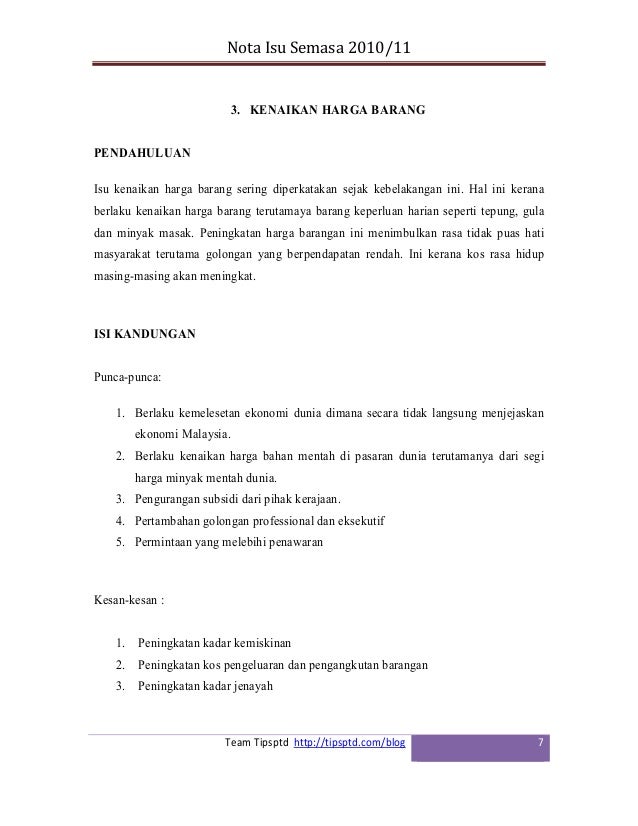 Nota Isu Semasa 2010/11

3. KENAIKAN HARGA BARANG

PENDAHULUAN

Isu kenaikan harga barang sering diperkatakan sejak kebelakangan ini. Hal ini kerana berlaku kenaikan harga barang terutamaya barang keperluan harian seperti tepung, gula dan minyak masak. Peningkatan harga barangan ini menimbulkan rasa tidak puas hati masyarakat terutama golongan yang berpendapatan rendah. Ini kerana kos rasa hidup masing-masing akan meningkat.

ISI KANDUNGAN

Punca-punca:

1. Berlaku kemelesetan ekonomi dunia dimana secara tidak langsung menjejaskan ekonomi Malaysia.
2. Berlaku kenaikan harga bahan mentah di pasaran dunia terutamanya dari segi harga minyak mentah dunia.
3. Pengurangan subsidi dari pihak kerajaan.
4. Pertambahan golongan professional dan eksekutif
5. Permintaan yang melebihi penawaran

Kesan-kesan :

1. Peningkatan kadar kemiskinan
2. Peningkatan kos pengeluaran dan pengangkutan barangan
3. Peningkatan kadar jenayah

Team Tipsptd http://tipsptd.com/blog 7